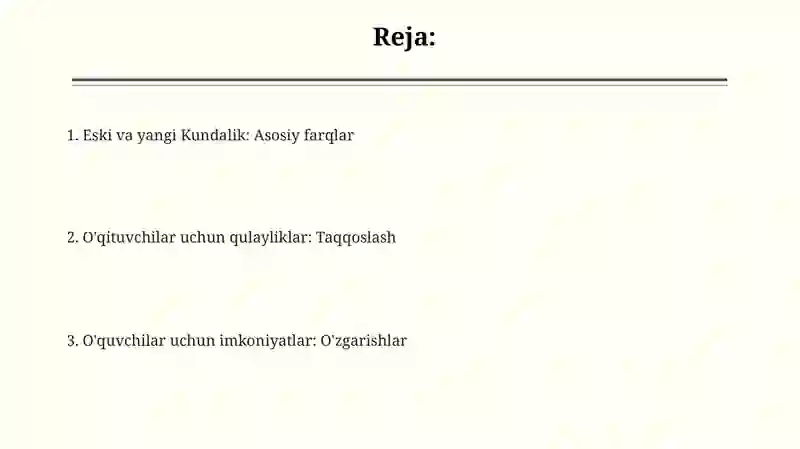 Reja:

1. Eski va yangi Kundalik: Asosiy farqlar

2. O'qituvchilar uchun qulayliklar: Taqqoslash

3. O'quvchilar uchun imkoniyatlar: O'zgarishlar